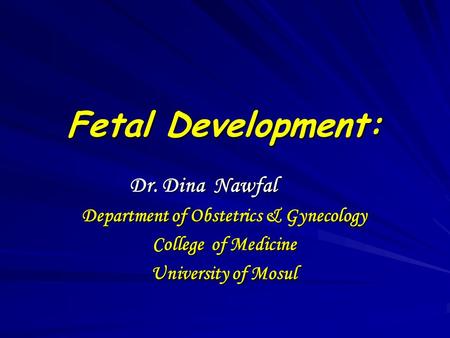 Fetal Development:

Dr. Dina Nawfal

Department of Obstetrics & Gynecology
College of Medicine
University of Mosul